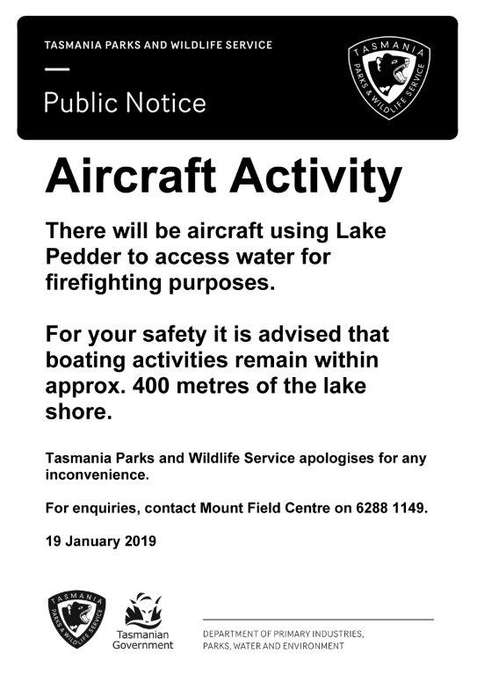 TASMANIA PARKS AND WILDLIFE SERVICE

Public Notice

TASMANIA PARKS & WILDLIFE SERVICE

Aircraft Activity

There will be aircraft using Lake Pedder to access water for firefighting purposes.

For your safety it is advised that boating activities remain within approx. 400 metres of the lake shore.

Tasmania Parks and Wildlife Service apologises for any inconvenience.

For enquiries, contact Mount Field Centre on 6288 1149.

19 January 2019

TASMANIA PARKS & WILDLIFE SERVICE

Tasmanian Government

DEPARTMENT OF PRIMARY INDUSTRIES, PARKS, WATER AND ENVIRONMENT